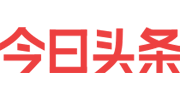 今日头条